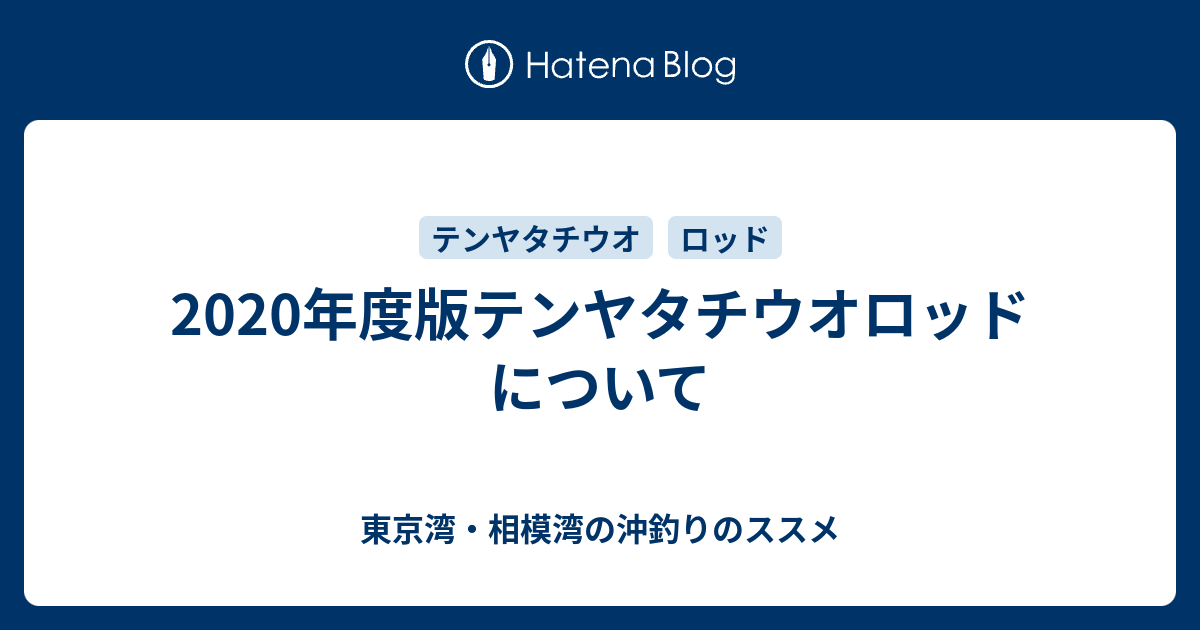 Hatena Blog

テンヤタチウオ ロッド

2020年度版テンヤタチウオロッドについて

東京湾・相模湾の沖釣りのススメ